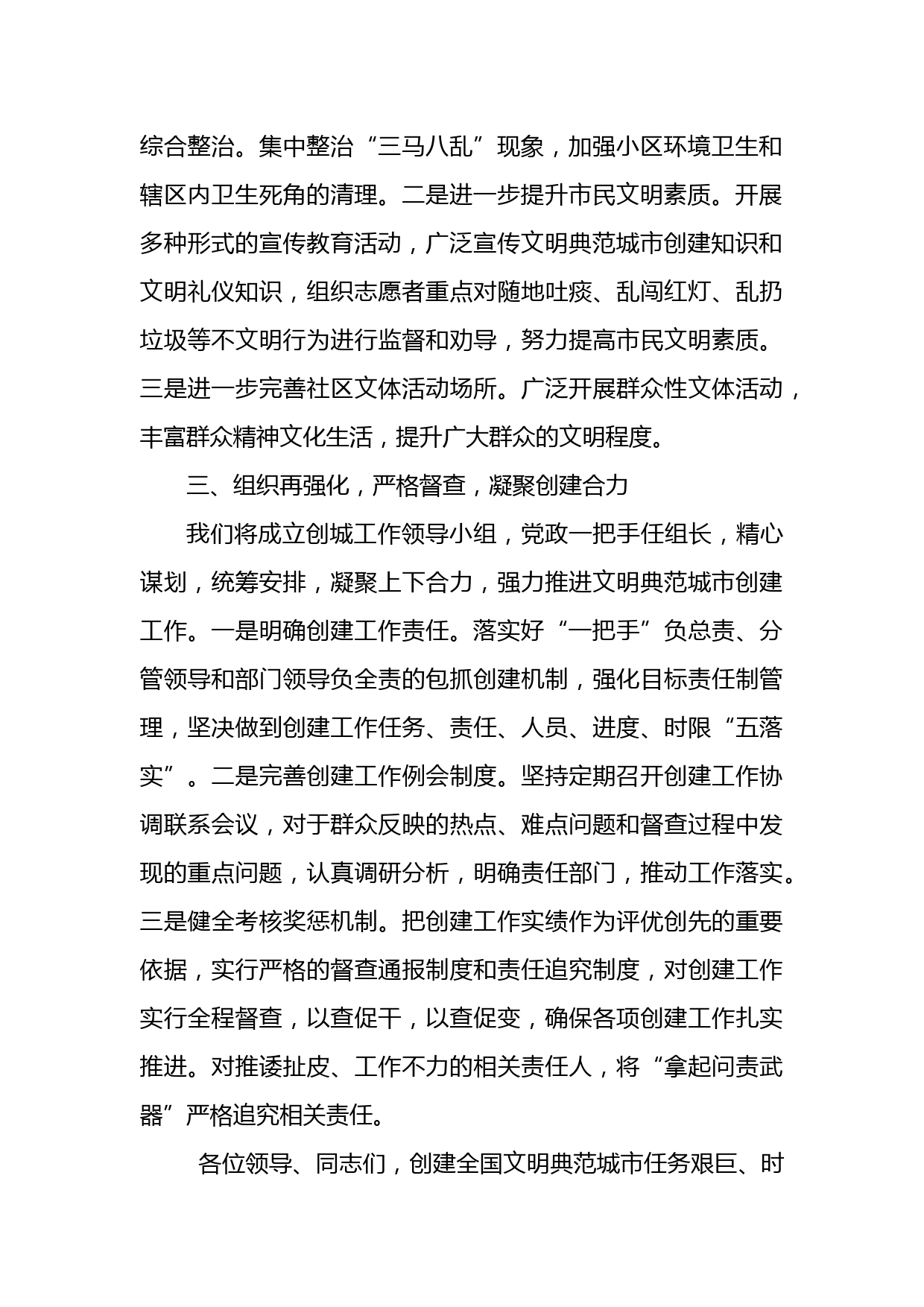 综合整治。集中整治“三马八乱”现象，加强小区环境卫生和辖区内卫生死角的清理。二是进一步提升市民文明素质。开展多种形式的宣传教育活动，广泛宣传文明典范城市创建知识和文明礼仪知识，组织志愿者重点对随地吐痰、乱闯红灯、乱扔垃圾等不文明行为进行监督和劝导，努力提高市民文明素质。三是进一步完善社区文体活动场所。广泛开展群众性文体活动，丰富群众精神文化生活，提升广大群众的文明程度。

三、组织再强化，严格督查，凝聚创建合力

我们将成立创城工作领导小组，党政一把手任组长，精心谋划，统筹安排，凝聚上下合力，强力推进文明典范城市创建工作。一是明确创建工作责任。落实好“一把手”负总责、分管领导和部门领导负全责的包抓创建机制，强化目标责任制管理，坚决做到创建工作任务、责任、人员、进度、时限“五落实”。二是完善创建工作例会制度。坚持定期召开创建工作协调联系会议，对于群众反映的热点、难点问题和督查过程中发现的重点问题，认真调研分析，明确责任部门，推动工作落实。三是健全考核奖惩机制。把创建工作实绩作为评优创先的重要依据，实行严格的督查通报制度和责任追究制度，对创建工作实行全程督查，以查促干，以查促变，确保各项创建工作扎实推进。对推诿扯皮、工作不力的相关责任人，将“拿起问责武器”严格追究相关责任。

各位领导、同志们，创建全国文明典范城市任务艰巨、时